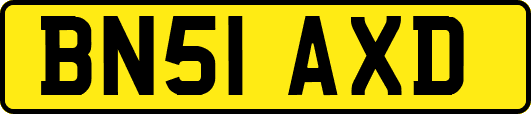 BN51 AXD